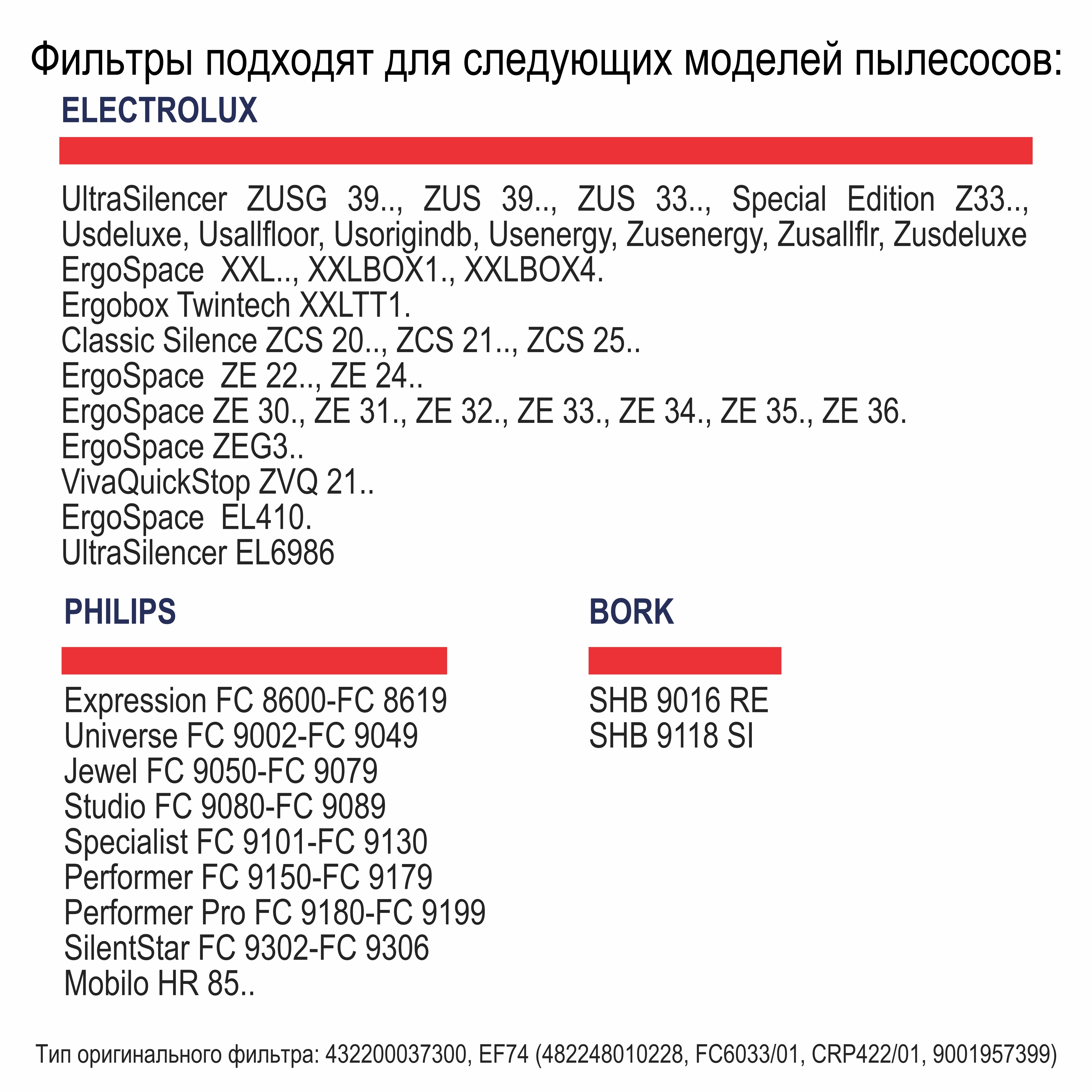 Фильтры подходят для следующих моделей пылесосов:

ELECTROLUX

UltraSilencer ZUSG 39.., ZUS 39.., ZUS 33.., Special Edition Z33.., Usdeluxe, Usallfloor, Usorigindb, Usenergy, Zusenergy, Zusallflr, Zusdeluxe
ErgoSpace XXL.., XXLBOX1., XXLBOX4.
Ergobox Twintech XXLTT1.
Classic Silence ZCS 20.., ZCS 21.., ZCS 25..
ErgoSpace ZE 22.., ZE 24..
ErgoSpace ZE 30., ZE 31., ZE 32., ZE 33., ZE 34., ZE 35., ZE 36.
ErgoSpace ZEG3..
VivaQuickStop ZVQ 21..
ErgoSpace EL410.
UltraSilencer EL6986

PHILIPS

Expression FC 8600-FC 8619
Universe FC 9002-FC 9049
Jewel FC 9050-FC 9079
Studio FC 9080-FC 9089
Specialist FC 9101-FC 9130
Performer FC 9150-FC 9179
Performer Pro FC 9180-FC 9199
SilentStar FC 9302-FC 9306
Mobilo HR 85..

BORK

SHB 9016 RE
SHB 9118 SI

Тип оригинального фильтра: 432200037300, EF74 (482248010228, FC6033/01, CRP422/01, 9001957399)